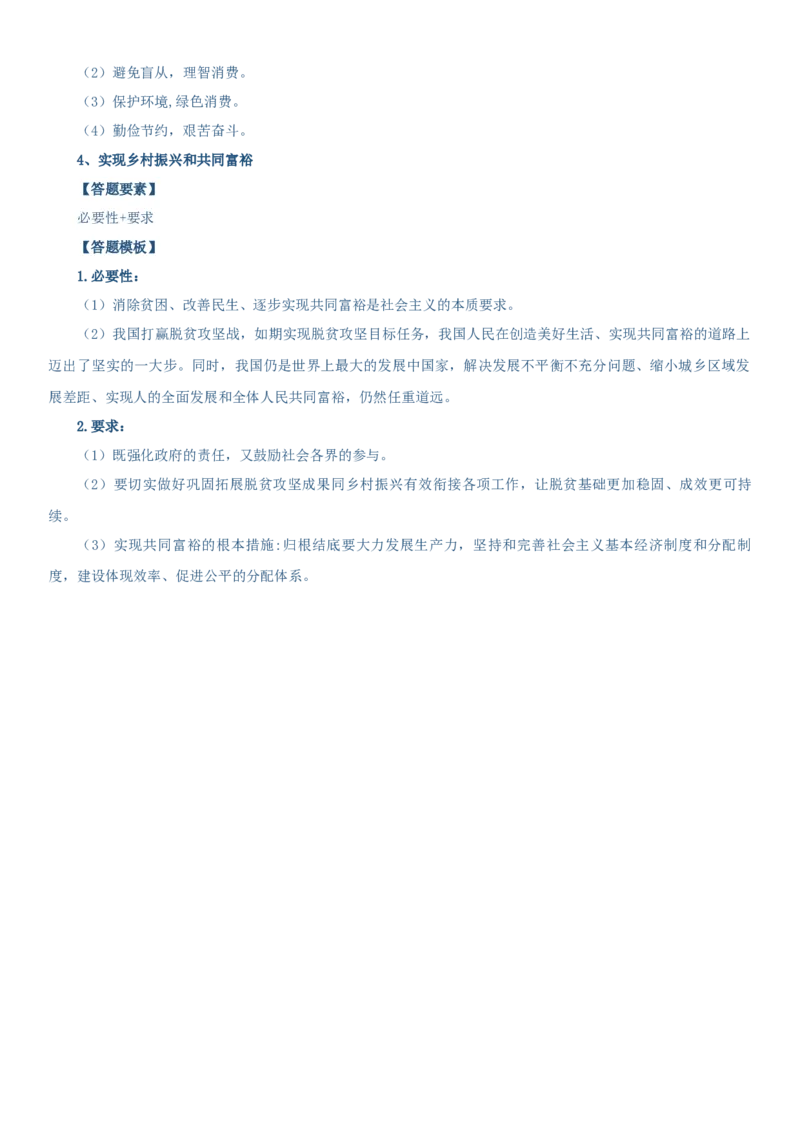 （2）避免盲从，理智消费。

（3）保护环境,绿色消费。

（4）勤俭节约，艰苦奋斗。

4、实现乡村振兴和共同富裕

【答题要素】

必要性+要求

【答题模板】

1.必要性：

（1）消除贫困、改善民生、逐步实现共同富裕是社会主义的本质要求。

（2）我国打赢脱贫攻坚战，如期实现脱贫攻坚目标任务，我国人民在创造美好生活、实现共同富裕的道路上迈出了坚实的一大步。同时，我国仍是世界上最大的发展中国家，解决发展不平衡不充分问题、缩小城乡区域发展差距、实现人的全面发展和全体人民共同富裕，仍然任重道远。

2.要求：

（1）既强化政府的责任，又鼓励社会各界的参与。

（2）要切实做好巩固拓展脱贫攻坚成果同乡村振兴有效衔接各项工作，让脱贫基础更加稳固、成效更可持续。

（3）实现共同富裕的根本措施:归根结底要大力发展生产力，坚持和完善社会主义基本经济制度和分配制度，建设体现效率、促进公平的分配体系。